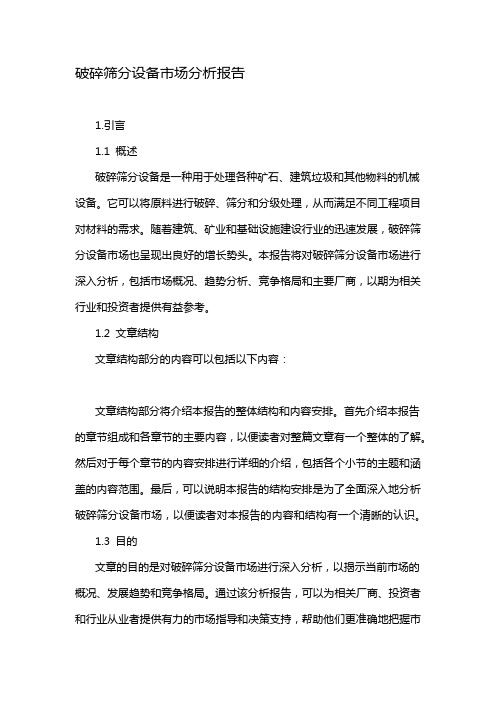 破碎筛分设备市场分析报告

1.引言

1.1 概述

破碎筛分设备是一种用于处理各种矿石、建筑垃圾和其他物料的机械设备。它可以将原料进行破碎、筛分和分级处理，从而满足不同工程项目对材料的需求。随着建筑、矿业和基础设施建设行业的迅速发展，破碎筛分设备市场也呈现出良好的增长势头。本报告将对破碎筛分设备市场进行深入分析，包括市场概况、趋势分析、竞争格局和主要厂商，以期为相关行业和投资者提供有益参考。

1.2 文章结构

文章结构部分的内容可以包括以下内容：

文章结构部分将介绍本报告的整体结构和内容安排。首先介绍本报告的章节组成和各章节的主要内容，以便读者对整篇文章有一个整体的了解。然后对于每个章节的内容安排进行详细的介绍，包括各个小节的主题和涵盖的内容范围。最后，可以说明本报告的结构安排是为了全面深入地分析破碎筛分设备市场，以便读者对本报告的内容和结构有一个清晰的认识。

1.3 目的

文章的目的是对破碎筛分设备市场进行深入分析，以揭示当前市场的概况、发展趋势和竞争格局。通过该分析报告，可以为相关厂商、投资者和行业从业者提供有力的市场指导和决策支持，帮助他们更准确地把握市